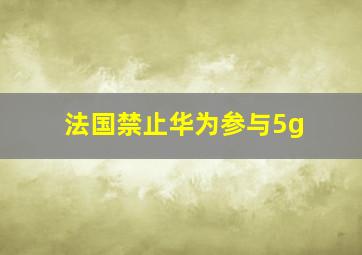 法国禁止华为参与5g